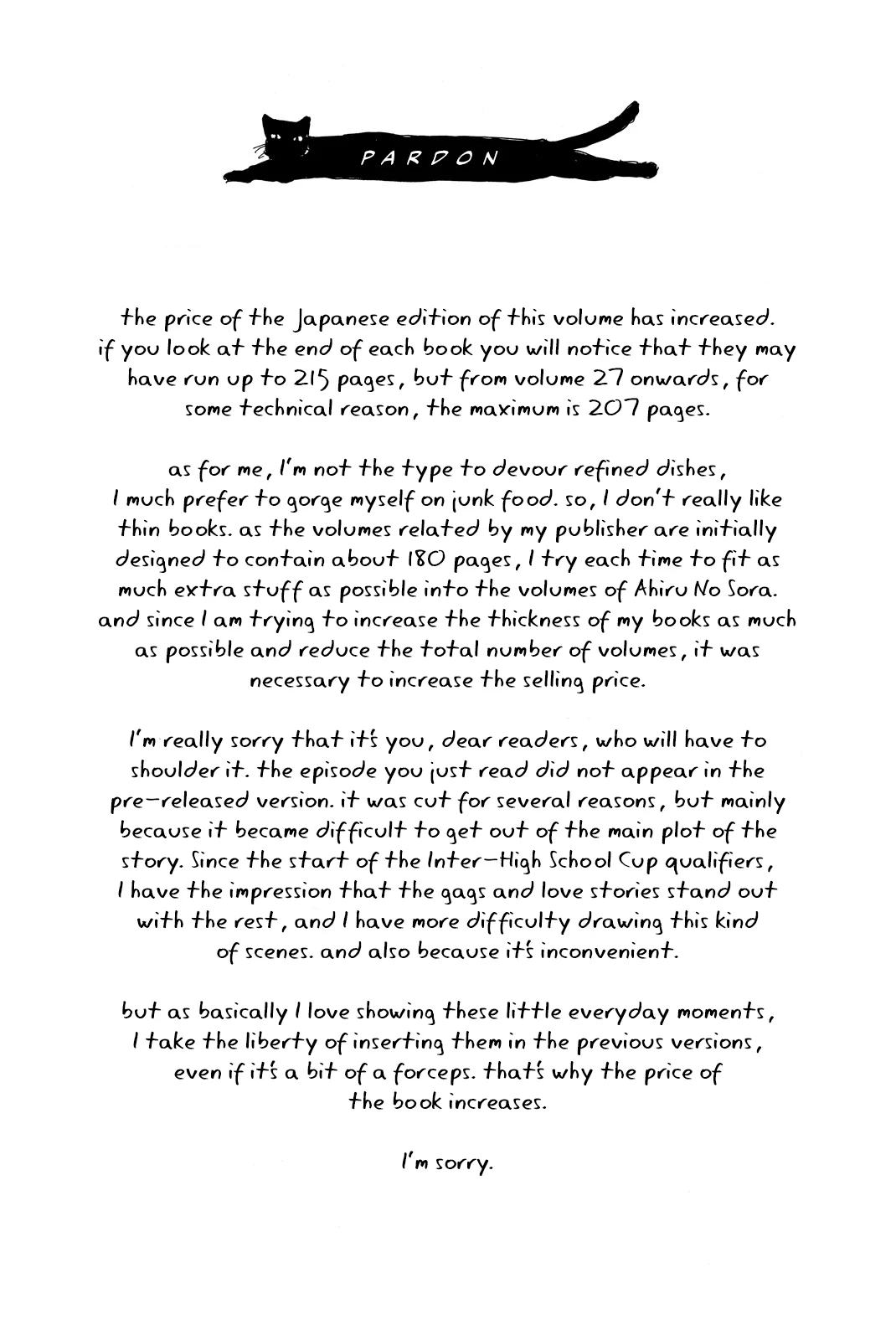 PARDON

the price of the Japanese edition of this volume has increased. if you look at the end of each book you will notice that they may have run up to 215 pages, but from volume 27 onwards, for some technical reason, the maximum is 207 pages.

as for me, I'm not the type to devour refined dishes, I much prefer to gorge myself on junk food. so, I don't really like thin books. as the volumes related by my publisher are initially designed to contain about 180 pages, I try each time to fit as much extra stuff as possible into the volumes of Ahiru No Sora. and since I am trying to increase the thickness of my books as much as possible and reduce the total number of volumes, it was necessary to increase the selling price.

I'm really sorry that it's you, dear readers, who will have to shoulder it. the episode you just read did not appear in the pre-released version. it was cut for several reasons, but mainly because it became difficult to get out of the main plot of the story. Since the start of the Inter-High School Cup qualifiers, I have the impression that the gags and love stories stand out with the rest, and I have more difficulty drawing this kind of scenes. and also because it's inconvenient.

but as basically I love showing these little everyday moments, I take the liberty of inserting them in the previous versions, even if it's a bit of a forceps. that's why the price of the book increases.

I'm sorry.